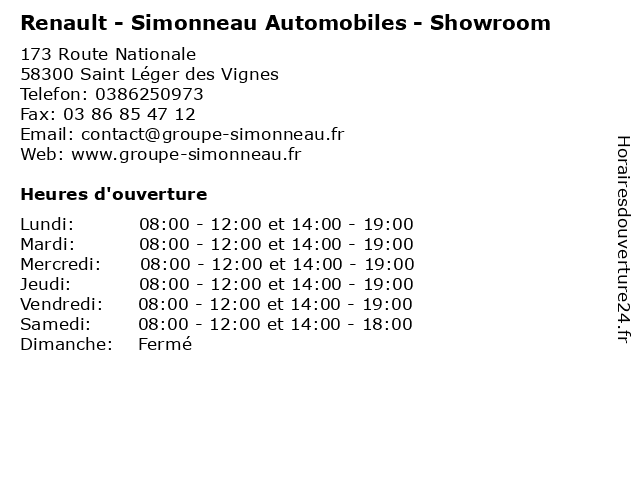 Renault - Simonneau Automobiles - Showroom

173 Route Nationale
58300 Saint Léger des Vignes
Telefon: 0386250973
Fax: 03 86 85 47 12
Email: contact@groupe-simonneau.fr
Web: www.groupe-simonneau.fr

Heures d'ouverture

Lundi: 08:00 - 12:00 et 14:00 - 19:00
Mardi: 08:00 - 12:00 et 14:00 - 19:00
Mercredi: 08:00 - 12:00 et 14:00 - 19:00
Jeudi: 08:00 - 12:00 et 14:00 - 19:00
Vendredi: 08:00 - 12:00 et 14:00 - 19:00
Samedi: 08:00 - 12:00 et 14:00 - 18:00
Dimanche: Fermé

Horairesdouverture24.fr